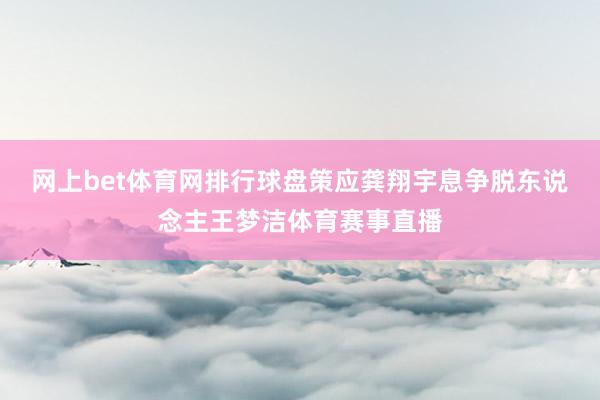 网上bet体育网排行球盘策应龚翔宇息争脱东说念主王梦洁体育赛事直播